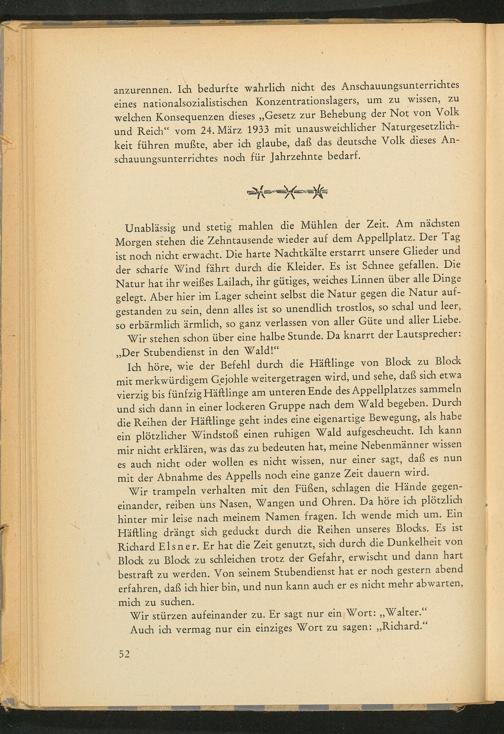 anzurennen. Ich bedurfte wahrlich nicht des Anschauungsunterrichtes eines nationalsozialistischen Konzentrationslagers, um zu wissen, zu welchen Konsequenzen dieses „Gesetz zur Behebung der Not von Volk und Reich“ vom 24. März 1933 mit unausweichlicher Naturgesetzlichkeit führen mußte, aber ich glaube, daß das deutsche Volk dieses Anschauungsunterrichtes noch für Jahrzehnte bedarf.

Unablässig und stetig mahlen die Mühlen der Zeit. Am nächsten Morgen stehen die Zehntausende wieder auf dem Appellplatz. Der Tag ist noch nicht erwacht. Die harte Nachtkälte erstarrt unsere Glieder und der scharfe Wind fährt durch die Kleider. Es ist Schnee gefallen. Die Natur hat ihr weißes Lailach, ihr gütiges, weiches Linnen über alle Dinge gelegt. Aber hier im Lager scheint selbst die Natur gegen die Natur aufgestanden zu sein, denn alles ist so unendlich trostlos, so schal und leer, so erbärmlich ärmlich, so ganz verlassen von aller Güte und aller Liebe.

Wir stehen schon über eine halbe Stunde. Da knarrt der Lautsprecher: „Der Stubendienst in den Wald!“

Ich höre, wie der Befehl durch die Häftlinge von Block zu Block mit merkwürdigem Gejohle weitergetragen wird, und sehe, daß sich etwa vierzig bis fünfzig Häftlinge am unteren Ende des Appellplatzes sammeln und sich dann in einer lockeren Gruppe nach dem Wald begeben. Durch die Reihen der Häftlinge geht indes eine eigenartige Bewegung, als habe ein plötzlicher Windstoß einen ruhigen Wald aufgescheucht. Ich kann mir nicht erklären, was das zu bedeuten hat, meine Nebenmänner wissen es auch nicht oder wollen es nicht wissen, nur einer sagt, daß es nun mit der Abnahme des Appells noch eine ganze Zeit dauern wird.

Wir trampeln verhalten mit den Füßen, schlagen die Hände gegeneinander, reiben uns Nasen, Wangen und Ohren. Da höre ich plötzlich hinter mir leise nach meinem Namen fragen. Ich wende mich um. Ein Häftling drängt sich geduckt durch die Reihen unseres Blocks. Es ist Richard Elsner. Er hat die Zeit genutzt, sich durch die Dunkelheit von Block zu Block zu schleichen trotz der Gefahr, erwischt und dann hart bestraft zu werden. Von seinem Stubendienst hat er noch gestern abend erfahren, daß ich hier bin, und nun kann auch er es nicht mehr abwarten, mich zu suchen.

Wir stürzen aufeinander zu. Er sagt nur ein Wort: „Walter.“

Auch ich vermag nur ein einziges Wort zu sagen: „Richard.“

52